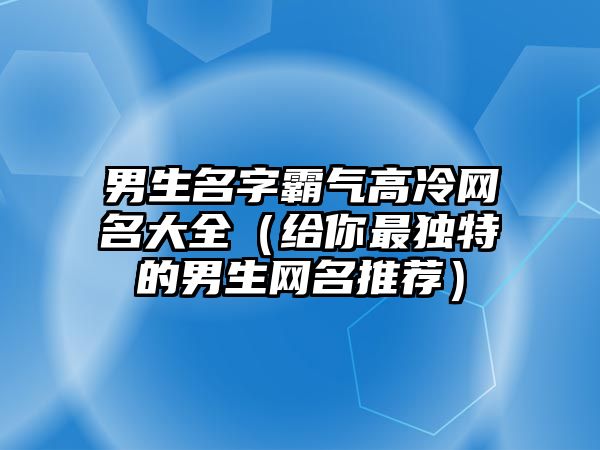 男生名字霸气高冷网名大全（给你最独特的男生网名推荐）